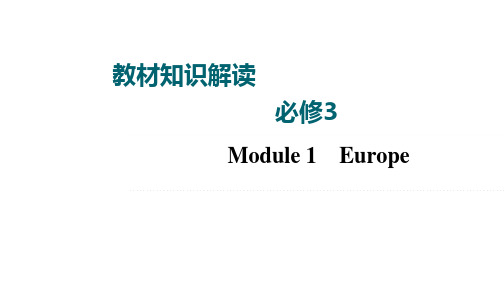 教材知识解读

必修3

Module 1 Europe